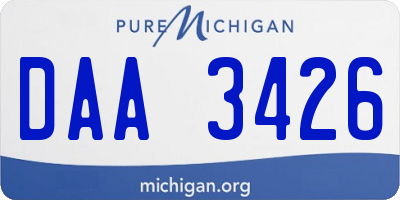 PURE MICHIGAN

DAA 3426

michigan.org